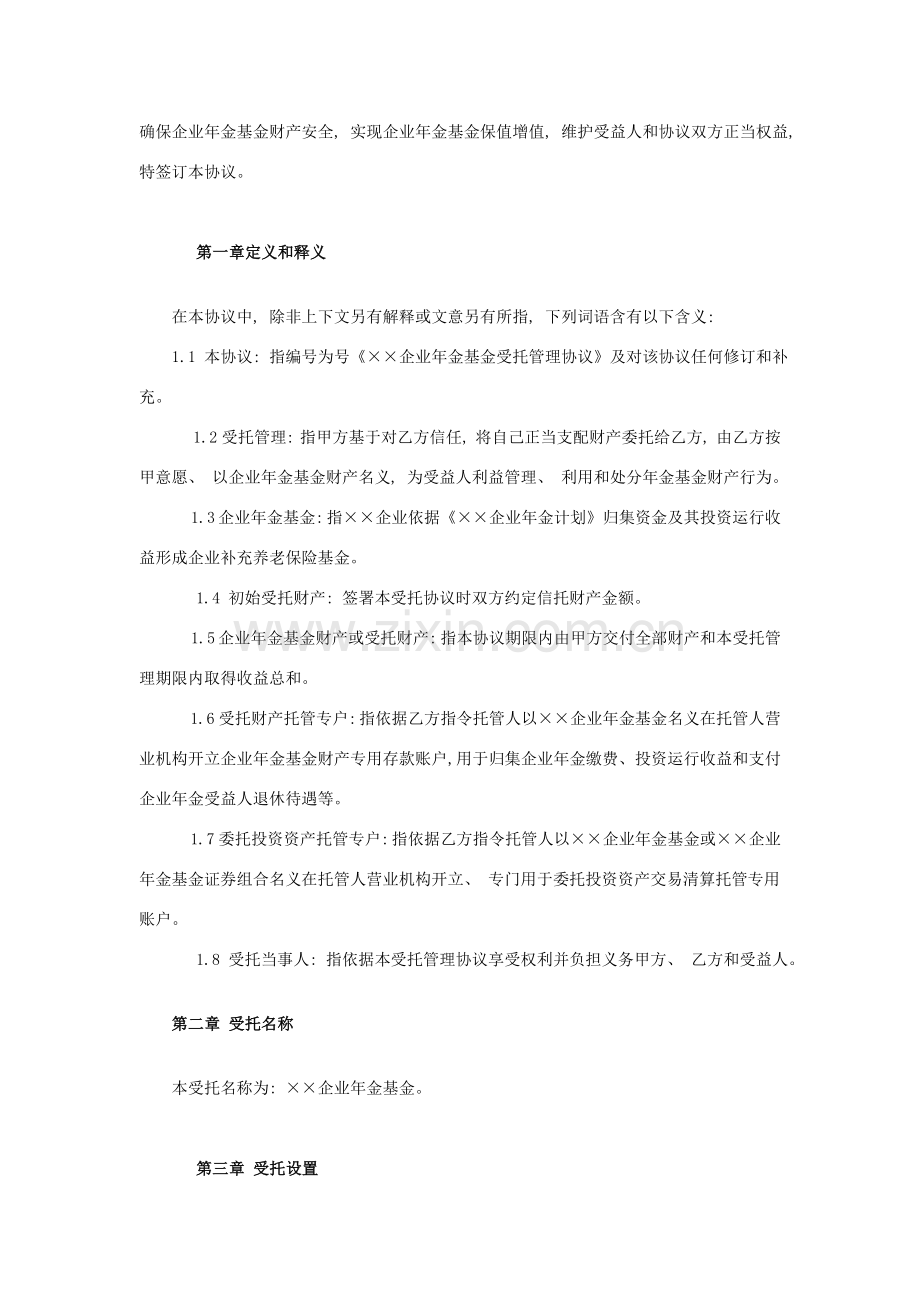 确保企业年金基金财产安全，实现企业年金基金保值增值，维护受益人和协议双方正当权益，特签订本协议。

第一章定义和释义

在本协议中，除非上下文另有解释或文意另有所指，下列词语含有以下含义：

1.1 本协议：指编号为号《××企业年金基金受托管理协议》及对该协议任何修订和补充。

1.2受托管理：指甲方基于对乙方信任，将自己正当支配财产委托给乙方，由乙方按甲意愿、以企业年金基金财产名义，为受益人利益管理、利用和处分年金基金财产行为。

1.3企业年金基金：指××企业依据《××企业年金计划》归集资金及其投资运行收益形成企业补充养老保险基金。

1.4 初始受托财产：签署本受托协议时双方约定信托财产金额。

1.5企业年金基金财产或受托财产：指本协议期限内由甲方交付全部财产和本受托管理期限内取得收益总和。

1.6受托财产托管专户：指依据乙方指令托管人以××企业年金基金名义在托管人营业机构开立企业年金基金财产专用存款账户，用于归集企业年金缴费、投资运行收益和支付企业年金受益人退休待遇等。

1.7委托投资资产托管专户：指依据乙方指令托管人以××企业年金基金或××企业年金基金证券组合名义在托管人营业机构开立、专门用于委托投资资产交易清算托管专用账户。

1.8 受托当事人：指依据本受托管理协议享受权利并负担义务甲方、乙方和受益人。

第二章 受托名称

本受托名称为：××企业年金基金。

第三章 受托设置

www.zixin.com.cn